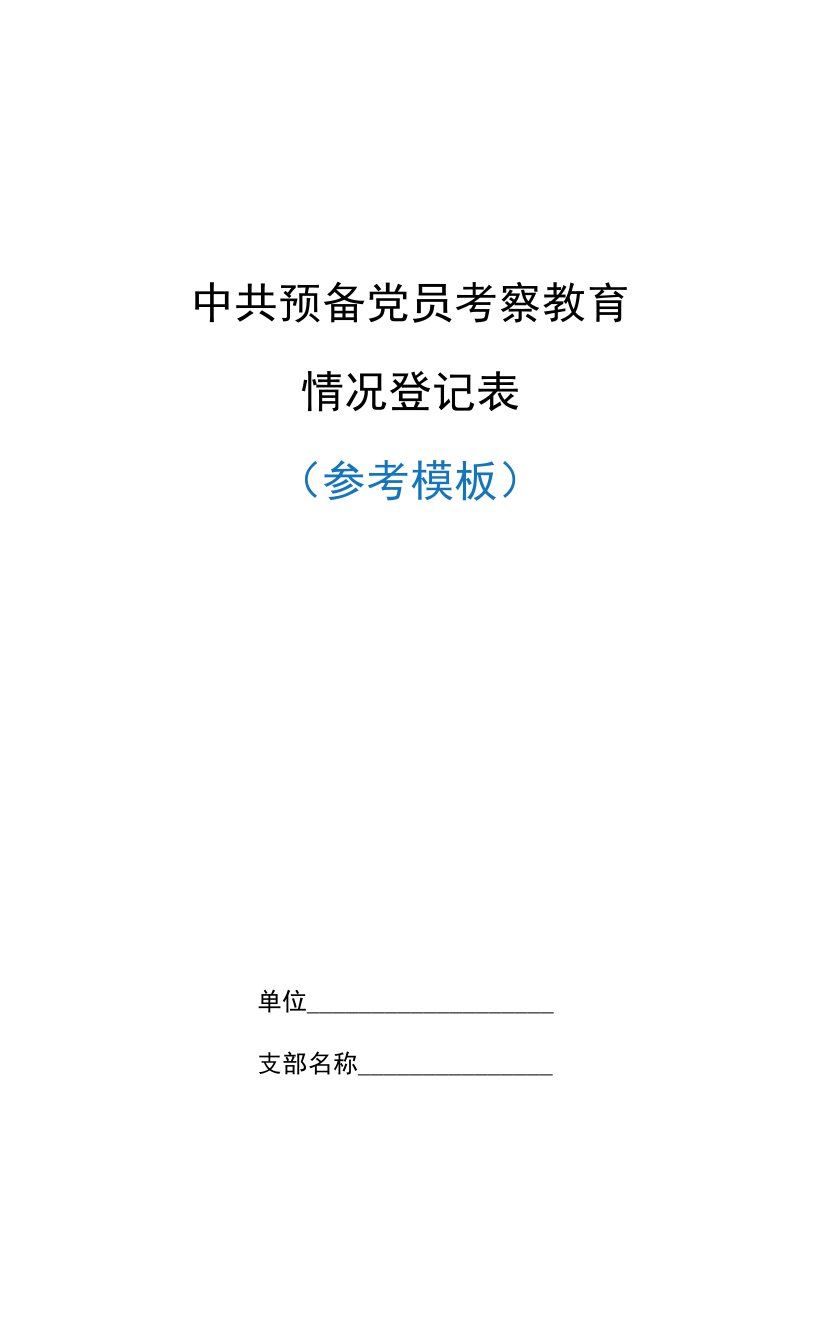 中共预备党员考察教育

情况登记表

（参考模板）

单位____________________

支部名称________________